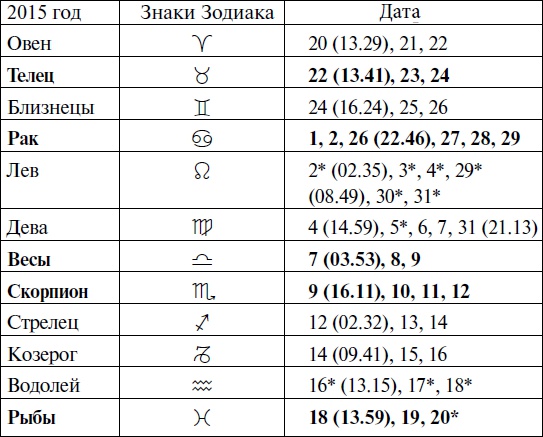 | 2015 год | Знаки Зодиака | Дата |
|---|---|---|
| Овен | ♈ | 20 (13.29), 21, 22 |
| **Телец** | ♉ | **22 (13.41), 23, 24** |
| Близнецы | ♊ | 24 (16.24), 25, 26 |
| **Рак** | ♋ | **1, 2, 26 (22.46), 27, 28, 29** |
| Лев | ♌ | 2* (02.35), 3*, 4*, 29* (08.49), 30*, 31* |
| Дева | ♍ | 4 (14.59), 5*, 6, 7, 31 (21.13) |
| **Весы** | ♎ | **7 (03.53), 8, 9** |
| **Скорпион** | ♏ | **9 (16.11), 10, 11, 12** |
| Стрелец | ♐ | 12 (02.32), 13, 14 |
| Козерог | ♑ | 14 (09.41), 15, 16 |
| Водолей | ♒ | 16* (13.15), 17*, 18* |
| **Рыбы** | ♓ | **18 (13.59), 19, 20*** |